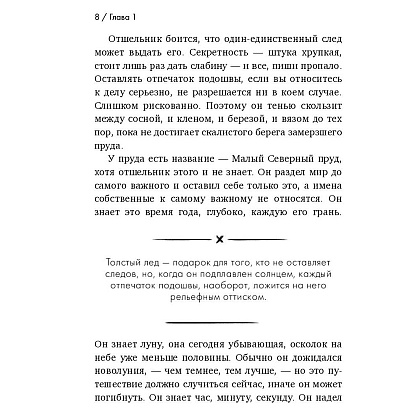 8 / Глава 1

Отшельник боится, что один-единственный след может выдать его. Секретность — штука хрупкая, стоит лишь раз дать слабину — и все, пиши пропало. Оставлять отпечаток подошвы, если вы относитесь к делу серьезно, не разрешается ни в коем случае. Слишком рискованно. Поэтому он тенью скользит между сосной, и кленом, и березой, и вязом до тех пор, пока не достигает скалистого берега замерзшего пруда.

У пруда есть название — Малый Северный пруд, хотя отшельник этого и не знает. Он раздел мир до самого важного и оставил себе только это, а имена собственные к самому важному не относятся. Он знает это время года, глубоко, каждую его грань.

Толстый лед — подарок для того, кто не оставляет следов, но, когда он подплавлен солнцем, каждый отпечаток подошвы, наоборот, ложится на него рельефным оттиском.

Он знает луну, она сегодня убывающая, осколок на небе уже меньше половины. Обычно он дожидался новолуния, — чем темнее, тем лучше, — но это путешествие должно случиться сейчас, иначе он может погибнуть. Он знает час, минуту, секунду. Он надел